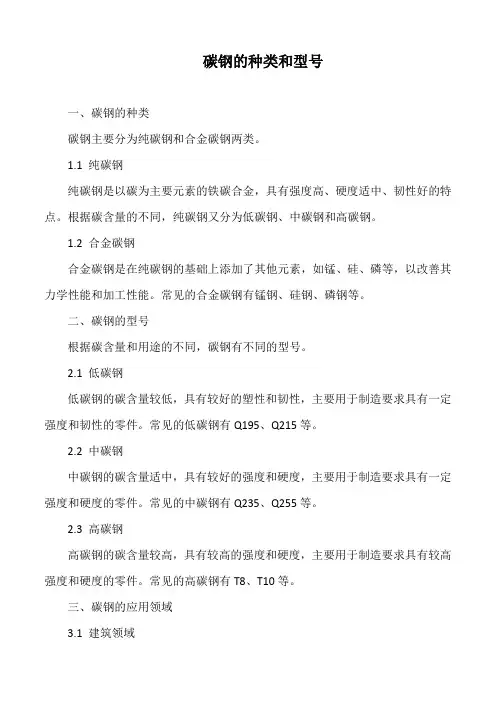 碳钢的种类和型号

一、碳钢的种类

碳钢主要分为纯碳钢和合金碳钢两类。

1.1 纯碳钢

纯碳钢是以碳为主要元素的铁碳合金，具有强度高、硬度适中、韧性好的特点。根据碳含量的不同，纯碳钢又分为低碳钢、中碳钢和高碳钢。

1.2 合金碳钢

合金碳钢是在纯碳钢的基础上添加了其他元素，如锰、硅、磷等，以改善其力学性能和加工性能。常见的合金碳钢有锰钢、硅钢、磷钢等。

二、碳钢的型号

根据碳含量和用途的不同，碳钢有不同的型号。

2.1 低碳钢

低碳钢的碳含量较低，具有较好的塑性和韧性，主要用于制造要求具有一定强度和韧性的零件。常见的低碳钢有 Q195、Q215 等。

2.2 中碳钢

中碳钢的碳含量适中，具有较好的强度和硬度，主要用于制造要求具有一定强度和硬度的零件。常见的中碳钢有 Q235、Q255 等。

2.3 高碳钢

高碳钢的碳含量较高，具有较高的强度和硬度，主要用于制造要求具有较高强度和硬度的零件。常见的高碳钢有 T8、T10 等。

三、碳钢的应用领域

3.1 建筑领域